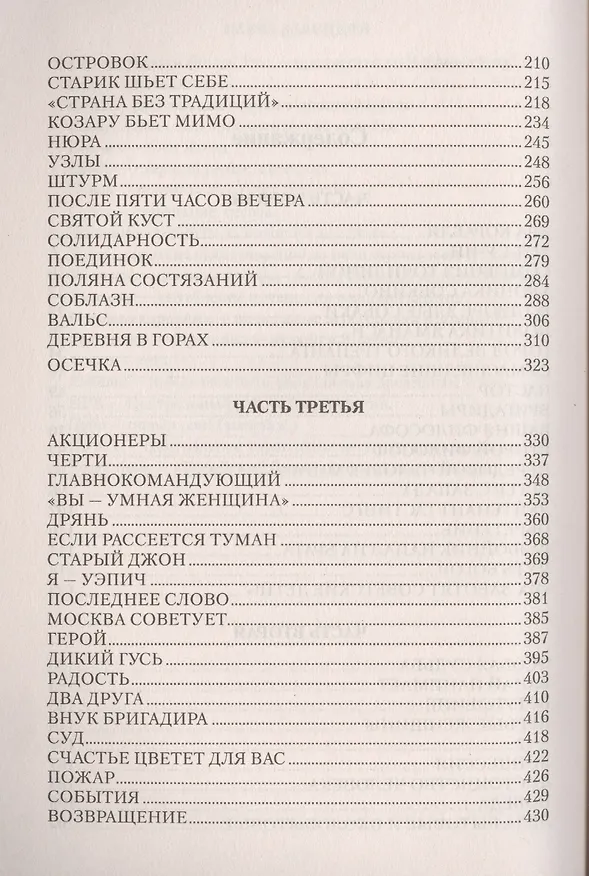 ОСТРОВОК 210
СТАРИК ШЬЕТ СЕБЕ 215
«СТРАНА БЕЗ ТРАДИЦИЙ» 218
КОЗАРУ БЬЕТ МИМО 234
НЮРА 245
УЗЛЫ 248
ШТУРМ 256
ПОСЛЕ ПЯТИ ЧАСОВ ВЕЧЕРА 260
СВЯТОЙ КУСТ 269
СОЛИДАРНОСТЬ 272
ПОЕДИНОК 279
ПОЛЯНА СОСТЯЗАНИЙ 284
СОБЛАЗН 288
ВАЛЬС 306
ДЕРЕВНЯ В ГОРАХ 310
ОСЕЧКА 323

ЧАСТЬ ТРЕТЬЯ

АКЦИОНЕРЫ 330
ЧЕРТИ 337
ГЛАВНОКОМАНДУЮЩИЙ 348
«ВЫ — УМНАЯ ЖЕНЩИНА» 353
ДРЯНЬ 360
ЕСЛИ РАССЕЕТСЯ ТУМАН 368
СТАРЫЙ ДЖОН 369
Я — УЭПИЧ 378
ПОСЛЕДНЕЕ СЛОВО 381
МОСКВА СОВЕТУЕТ 385
ГЕРОЙ 387
ДИКИЙ ГУСЬ 395
РАДОСТЬ 403
ДВА ДРУГА 410
ВНУК БРИГАДИРА 416
СУД 418
СЧАСТЬЕ ЦВЕТЕТ ДЛЯ ВАС 422
ПОЖАР 426
СОБЫТИЯ 429
ВОЗВРАЩЕНИЕ 430